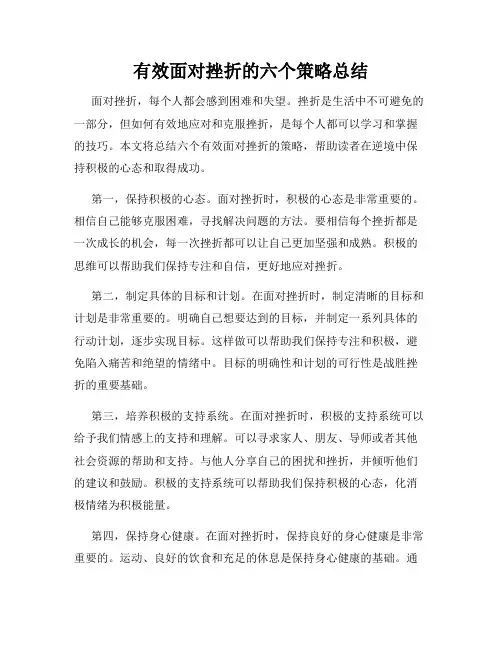 有效面对挫折的六个策略总结

面对挫折，每个人都会感到困难和失望。挫折是生活中不可避免的一部分，但如何有效地应对和克服挫折，是每个人都可以学习和掌握的技巧。本文将总结六个有效面对挫折的策略，帮助读者在逆境中保持积极的心态和取得成功。

第一，保持积极的心态。面对挫折时，积极的心态是非常重要的。相信自己能够克服困难，寻找解决问题的方法。要相信每个挫折都是一次成长的机会，每一次挫折都可以让自己更加坚强和成熟。积极的思维可以帮助我们保持专注和自信，更好地应对挫折。

第二，制定具体的目标和计划。在面对挫折时，制定清晰的目标和计划是非常重要的。明确自己想要达到的目标，并制定一系列具体的行动计划，逐步实现目标。这样做可以帮助我们保持专注和积极，避免陷入痛苦和绝望的情绪中。目标的明确性和计划的可行性是战胜挫折的重要基础。

第三，培养积极的支持系统。在面对挫折时，积极的支持系统可以给予我们情感上的支持和理解。可以寻求家人、朋友、导师或者其他社会资源的帮助和支持。与他人分享自己的困扰和挫折，并倾听他们的建议和鼓励。积极的支持系统可以帮助我们保持积极的心态，化消极情绪为积极能量。

第四，保持身心健康。在面对挫折时，保持良好的身心健康是非常重要的。运动、良好的饮食和充足的休息是保持身心健康的基础。通